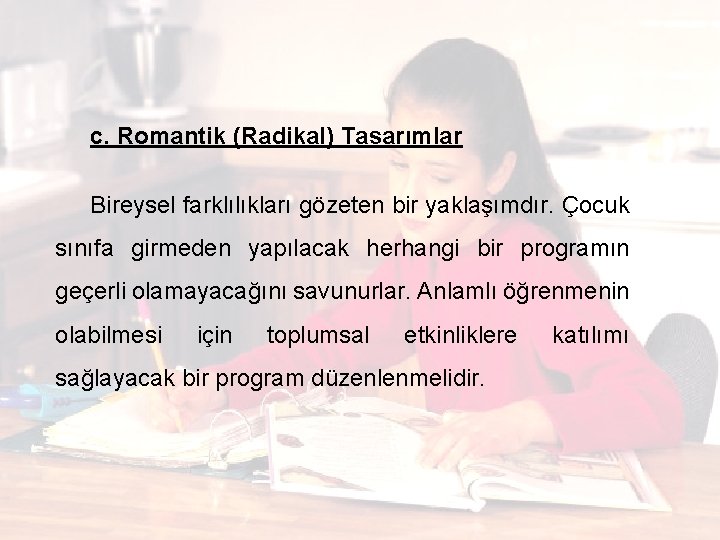 c. Romantik (Radikal) Tasarımlar

Bireysel farklılıkları gözeten bir yaklaşımdır. Çocuk sınıfa girmeden yapılacak herhangi bir programın geçerli olamayacağını savunurlar. Anlamlı öğrenmenin olabilmesi için toplumsal etkinliklere katılımı sağlayacak bir program düzenlenmelidir.